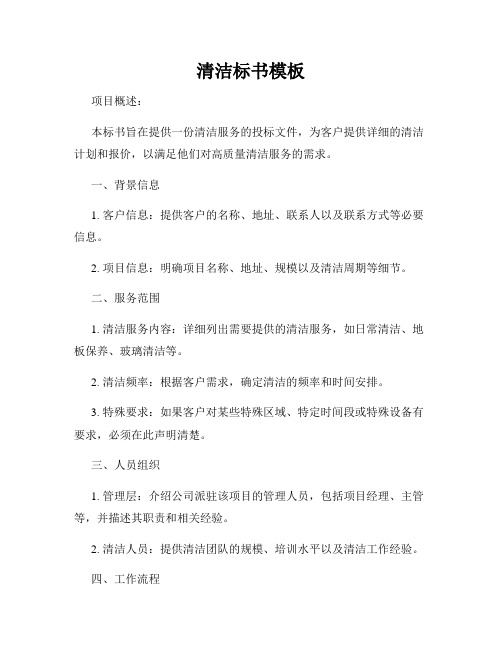 清洁标书模板

项目概述：

本标书旨在提供一份清洁服务的投标文件，为客户提供详细的清洁计划和报价，以满足他们对高质量清洁服务的需求。

一、背景信息

1. 客户信息：提供客户的名称、地址、联系人以及联系方式等必要信息。

2. 项目信息：明确项目名称、地址、规模以及清洁周期等细节。

二、服务范围

1. 清洁服务内容：详细列出需要提供的清洁服务，如日常清洁、地板保养、玻璃清洁等。

2. 清洁频率：根据客户需求，确定清洁的频率和时间安排。

3. 特殊要求：如果客户对某些特殊区域、特定时间段或特殊设备有要求，必须在此声明清楚。

三、人员组织

1. 管理层：介绍公司派驻该项目的管理人员，包括项目经理、主管等，并描述其职责和相关经验。

2. 清洁人员：提供清洁团队的规模、培训水平以及清洁工作经验。

四、工作流程